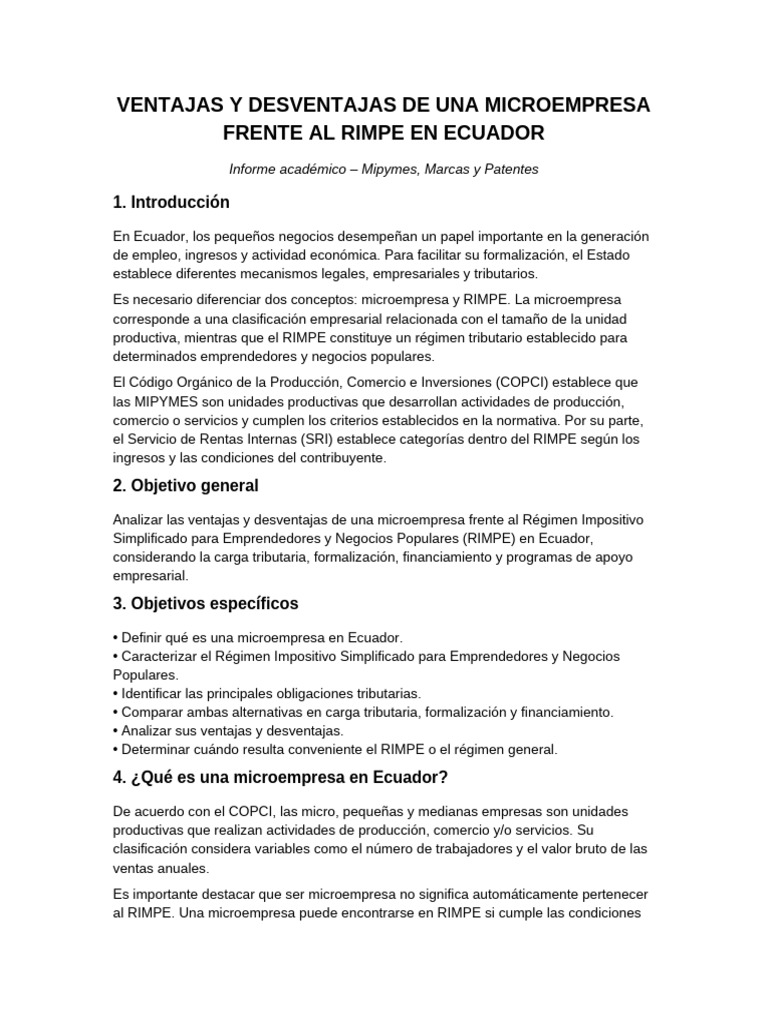 VENTAJAS Y DESVENTAJAS DE UNA MICROEMPRESA FRENTE AL RIMPE EN ECUADOR

Informe académico – Mipymes, Marcas y Patentes

1. Introducción

En Ecuador, los pequeños negocios desempeñan un papel importante en la generación de empleo, ingresos y actividad económica. Para facilitar su formalización, el Estado establece diferentes mecanismos legales, empresariales y tributarios.

Es necesario diferenciar dos conceptos: microempresa y RIMPE. La microempresa corresponde a una clasificación empresarial relacionada con el tamaño de la unidad productiva, mientras que el RIMPE constituye un régimen tributario establecido para determinados emprendedores y negocios populares.

El Código Orgánico de la Producción, Comercio e Inversiones (COPCI) establece que las MIPYMES son unidades productivas que desarrollan actividades de producción, comercio o servicios y cumplen los criterios establecidos en la normativa. Por su parte, el Servicio de Rentas Internas (SRI) establece categorías dentro del RIMPE según los ingresos y las condiciones del contribuyente.

2. Objetivo general

Analizar las ventajas y desventajas de una microempresa frente al Régimen Impositivo Simplificado para Emprendedores y Negocios Populares (RIMPE) en Ecuador, considerando la carga tributaria, formalización, financiamiento y programas de apoyo empresarial.

3. Objetivos específicos

• Definir qué es una microempresa en Ecuador.
• Caracterizar el Régimen Impositivo Simplificado para Emprendedores y Negocios Populares.
• Identificar las principales obligaciones tributarias.
• Comparar ambas alternativas en carga tributaria, formalización y financiamiento.
• Analizar sus ventajas y desventajas.
• Determinar cuándo resulta conveniente el RIMPE o el régimen general.

4. ¿Qué es una microempresa en Ecuador?

De acuerdo con el COPCI, las micro, pequeñas y medianas empresas son unidades productivas que realizan actividades de producción, comercio y/o servicios. Su clasificación considera variables como el número de trabajadores y el valor bruto de las ventas anuales.

Es importante destacar que ser microempresa no significa automáticamente pertenecer al RIMPE. Una microempresa puede encontrarse en RIMPE si cumple las condiciones